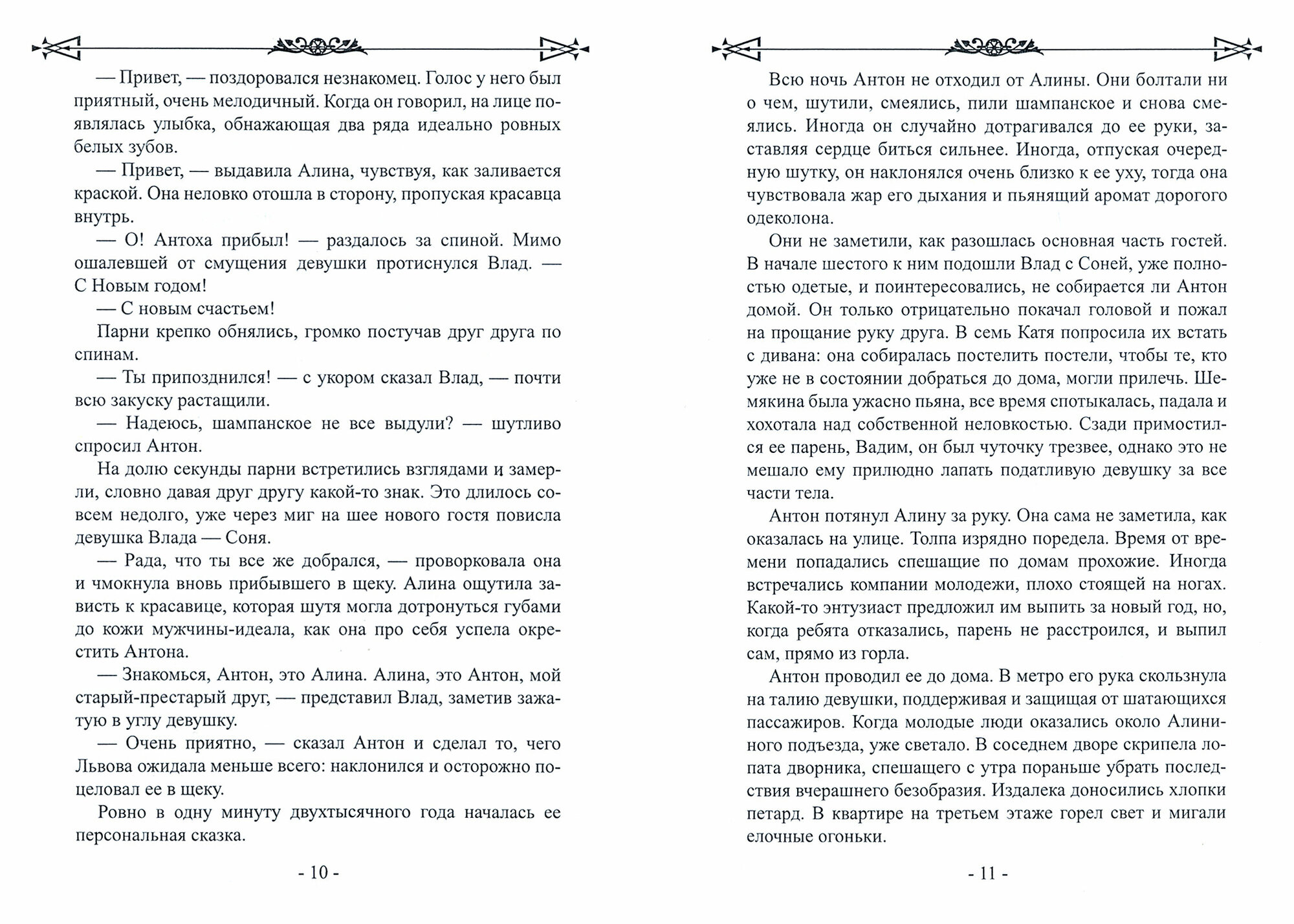 — Привет, — поздоровался незнакомец. Голос у него был приятный, очень мелодичный. Когда он говорил, на лице появлялась улыбка, обнажающая два ряда идеально ровных белых зубов.

— Привет, — выдавила Алина, чувствуя, как заливается краской. Она неловко отошла в сторону, пропуская красавца внутрь.

— О! Антоха прибыл! — раздалось за спиной. Мимо ошалевшей от смущения девушки протиснулся Влад. — С Новым годом!

— С новым счастьем!

Парни крепко обнялись, громко постучав друг друга по спинам.

— Ты припозднился! — с укором сказал Влад, — почти всю закуску растащили.

— Надеюсь, шампанское не все выдули? — шутливо спросил Антон.

На долю секунды парни встретились взглядами и замерли, словно давая друг другу какой-то знак. Это длилось совсем недолго, уже через миг на шее нового гостя повисла девушка Влада — Соня.

— Рада, что ты все же добрался, — проворковала она и чмокнула вновь прибывшего в щеку. Алина ощутила зависть к красавице, которая шутя могла дотронуться губами до кожи мужчины-идеала, как она про себя успела окрестить Антона.

— Знакомься, Антон, это Алина. Алина, это Антон, мой старый-престарый друг, — представил Влад, заметив зажатую в углу девушку.

— Очень приятно, — сказал Антон и сделал то, чего Львова ожидала меньше всего: наклонился и осторожно поцеловал ее в щеку.

Ровно в одну минуту двухтысячного года началась ее персональная сказка.

- 10 -

Всю ночь Антон не отходил от Алины. Они болтали ни о чем, шутили, смеялись, пили шампанское и снова смеялись. Иногда он случайно дотрагивался до ее руки, заставляя сердце биться сильнее. Иногда, отпуская очередную шутку, он наклонялся очень близко к ее уху, тогда она чувствовала жар его дыхания и пьянящий аромат дорогого одеколона.

Они не заметили, как разошлась основная часть гостей. В начале шестого к ним подошли Влад с Соней, уже полностью одетые, и поинтересовались, не собирается ли Антон домой. Он только отрицательно покачал головой и пожал на прощание руку друга. В семь Катя попросила их встать с дивана: она собиралась постелить постели, чтобы те, кто уже не в состоянии добраться до дома, могли прилечь. Шемякина была ужасно пьяна, все время спотыкалась, падала и хохотала над собственной неловкостью. Сзади примостился ее парень, Вадим, он был чуточку трезвее, однако это не мешало ему прилюдно лапать податливую девушку за все части тела.

Антон потянул Алину за руку. Она сама не заметила, как оказалась на улице. Толпа изрядно поредела. Время от времени попадались спешащие по домам прохожие. Иногда встречались компании молодежи, плохо стоящей на ногах. Какой-то энтузиаст предложил им выпить за новый год, но, когда ребята отказались, парень не расстроился, и выпил сам, прямо из горла.

Антон проводил ее до дома. В метро его рука скользнула на талию девушки, поддерживая и защищая от шатающихся пассажиров. Когда молодые люди оказались около Алининого подъезда, уже светало. В соседнем дворе скрипела лопата дворника, спешащего с утра пораньше убрать последствия вчерашнего безобразия. Издалека доносились хлопки петард. В квартире на третьем этаже горел свет и мигали елочные огоньки.

- 11 -